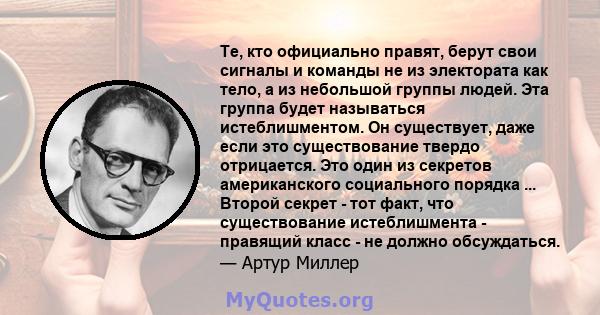 Те, кто официально правят, берут свои сигналы и команды не из электората как тело, а из небольшой группы людей. Эта группа будет называться истеблишментом. Он существует, даже если это существование твердо отрицается. Это один из секретов американского социального порядка ... Второй секрет - тот факт, что существование истеблишмента - правящий класс - не должно обсуждаться.
— Артур Миллер

MyQuotes.org